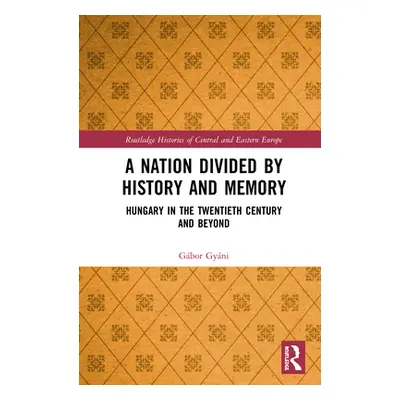 Routledge Histories of Central and Eastern Europe

A NATION DIVIDED BY HISTORY AND MEMORY

HUNGARY IN THE TWENTIETH CENTURY AND BEYOND

Gábor Gyáni

ROUTLEDGE